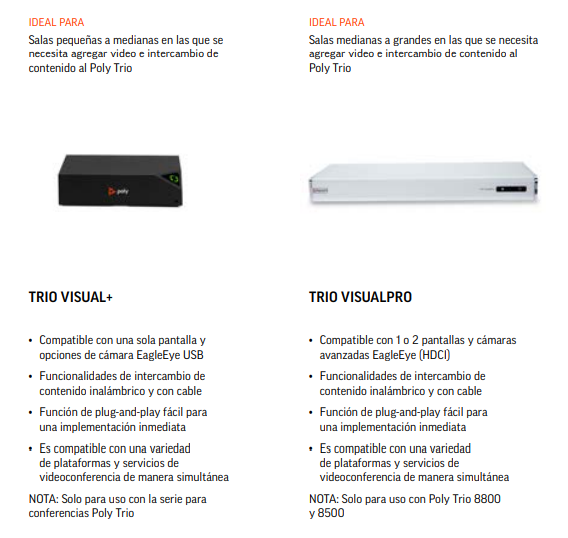 IDEAL PARA
Salas pequeñas a medianas en las que se necesita agregar video e intercambio de contenido al Poly Trio

poly

TRIO VISUAL+

• Compatible con una sola pantalla y opciones de cámara EagleEye USB
• Funcionalidades de intercambio de contenido inalámbrico y con cable
• Función de plug-and-play fácil para una implementación inmediata
• Es compatible con una variedad de plataformas y servicios de videoconferencia de manera simultánea

NOTA: Solo para uso con la serie para conferencias Poly Trio

IDEAL PARA
Salas medianas a grandes en las que se necesita agregar video e intercambio de contenido al Poly Trio

TRIO VISUALPRO

• Compatible con 1 o 2 pantallas y cámaras avanzadas EagleEye (HDCI)
• Funcionalidades de intercambio de contenido inalámbrico y con cable
• Función de plug-and-play fácil para una implementación inmediata
• Es compatible con una variedad de plataformas y servicios de videoconferencia de manera simultánea

NOTA: Solo para uso con Poly Trio 8800 y 8500